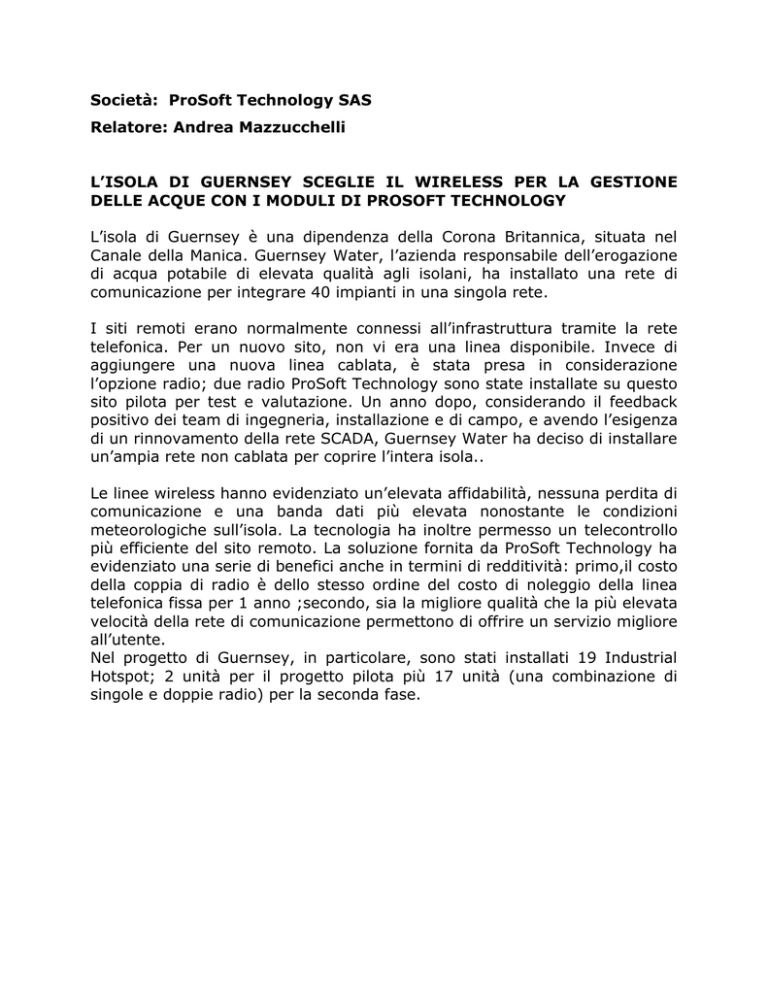 Società: ProSoft Technology SAS

Relatore: Andrea Mazzucchelli

L'ISOLA DI GUERNSEY SCEGLIE IL WIRELESS PER LA GESTIONE DELLE ACQUE CON I MODULI DI PROSOFT TECHNOLOGY

L'isola di Guernsey è una dipendenza della Corona Britannica, situata nel Canale della Manica. Guernsey Water, l'azienda responsabile dell'erogazione di acqua potabile di elevata qualità agli isolani, ha installato una rete di comunicazione per integrare 40 impianti in una singola rete.

I siti remoti erano normalmente connessi all'infrastruttura tramite la rete telefonica. Per un nuovo sito, non vi era una linea disponibile. Invece di aggiungere una nuova linea cablata, è stata presa in considerazione l'opzione radio; due radio ProSoft Technology sono state installate su questo sito pilota per test e valutazione. Un anno dopo, considerando il feedback positivo dei team di ingegneria, installazione e di campo, e avendo l'esigenza di un rinnovamento della rete SCADA, Guernsey Water ha deciso di installare un'ampia rete non cablata per coprire l'intera isola..

Le linee wireless hanno evidenziato un'elevata affidabilità, nessuna perdita di comunicazione e una banda dati più elevata nonostante le condizioni meteorologiche sull'isola. La tecnologia ha inoltre permesso un telecontrollo più efficiente del sito remoto. La soluzione fornita da ProSoft Technology ha evidenziato una serie di benefici anche in termini di redditività: primo,il costo della coppia di radio è dello stesso ordine del costo di noleggio della linea telefonica fissa per 1 anno ;secondo, sia la migliore qualità che la più elevata velocità della rete di comunicazione permettono di offrire un servizio migliore all'utente.
Nel progetto di Guernsey, in particolare, sono stati installati 19 Industrial Hotspot; 2 unità per il progetto pilota più 17 unità (una combinazione di singole e doppie radio) per la seconda fase.